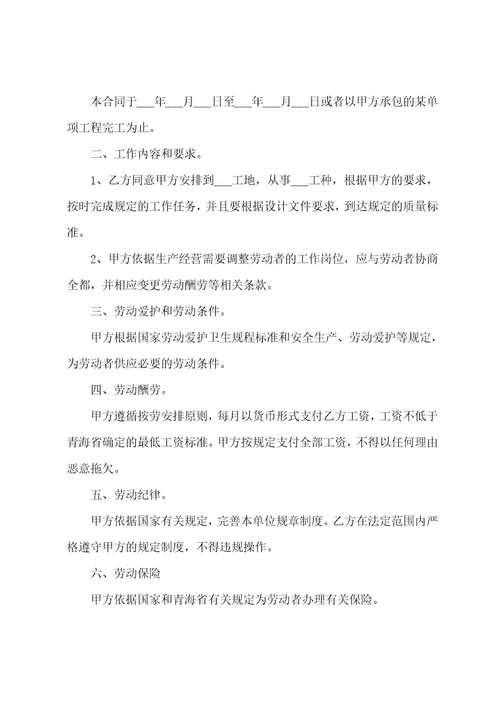 本合同于___年___月___日至___年___月___日或者以甲方承包的某单项工程完工为止。

二、工作内容和要求。

1、乙方同意甲方安排到___工地，从事___工种，根据甲方的要求，按时完成规定的工作任务，并且要根据设计文件要求，到达规定的质量标准。

2、甲方依据生产经营需要调整劳动者的工作岗位，应与劳动者协商全都，并相应变更劳动酬劳等相关条款。

三、劳动爱护和劳动条件。

甲方根据国家劳动爱护卫生规程标准和安全生产、劳动爱护等规定，为劳动者供应必要的劳动条件。

四、劳动酬劳。

甲方遵循按劳安排原则，每月以货币形式支付乙方工资，工资不低于青海省确定的最低工资标准。甲方按规定支付全部工资，不得以任何理由恶意拖欠。

五、劳动纪律。

甲方依据国家有关规定，完善本单位规章制度。乙方在法定范围内严格遵守甲方的规定制度，不得违规操作。

六、劳动保险

甲方依据国家和青海省有关规定为劳动者办理有关保险。